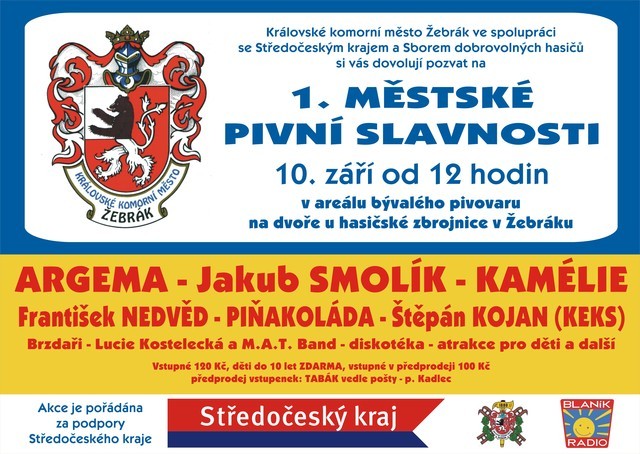 KRÁLOVSKÉ KOMORNÍ MĚSTO
ŽEBRÁK

Královské komorní město Žebrák ve spolupráci se Středočeským krajem a Sborem dobrovolných hasičů si vás dovolují pozvat na

1. MĚSTSKÉ PIVNÍ SLAVNOSTI

10. září od 12 hodin

v areálu bývalého pivovaru na dvoře u hasičské zbrojnice v Žebráku

ARGEMA - Jakub SMOLÍK - KAMÉLIE

František NEDVĚD - PIŇAKOLÁDA - Štěpán KOJAN (KEKS)

Brzdaři - Lucie Kostelecká a M.A.T. Band - diskotéka - atrakce pro děti a další

Vstupné 120 Kč, děti do 10 let ZDARMA, vstupné v předprodeji 100 Kč
předprodej vstupenek: TABÁK vedle pošty - p. Kadlec

Akce je pořádána
za podpory
Středočeského kraje

Středočeský kraj

BLANÍK
RADIO